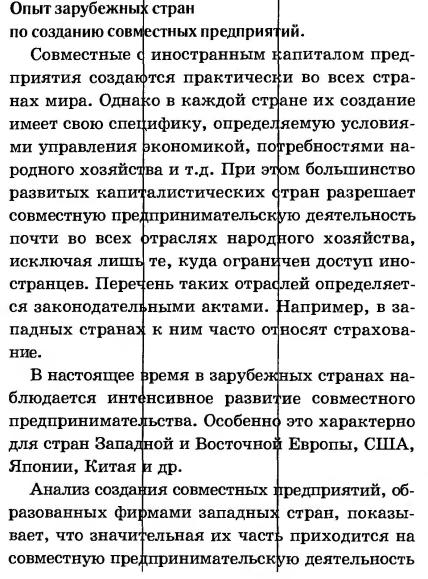 Опыт зарубежных стран
по созданию совместных предприятий.

Совместные с иностранным капиталом предприятия создаются практически во всех странах мира. Однако в каждой стране их создание имеет свою специфику, определяемую условиями управления экономикой, потребностями народного хозяйства и т.д. При этом большинство развитых капиталистических стран разрешает совместную предпринимательскую деятельность почти во всех отраслях народного хозяйства, исключая лишь те, куда ограничен доступ иностранцев. Перечень таких отраслей определяется законодательными актами. Например, в западных странах к ним часто относят страхование.

В настоящее время в зарубежных странах наблюдается интенсивное развитие совместного предпринимательства. Особенно это характерно для стран Западной и Восточной Европы, США, Японии, Китая и др.

Анализ создания совместных предприятий, образованных фирмами западных стран, показывает, что значительная их часть приходится на совместную предпринимательскую деятельность